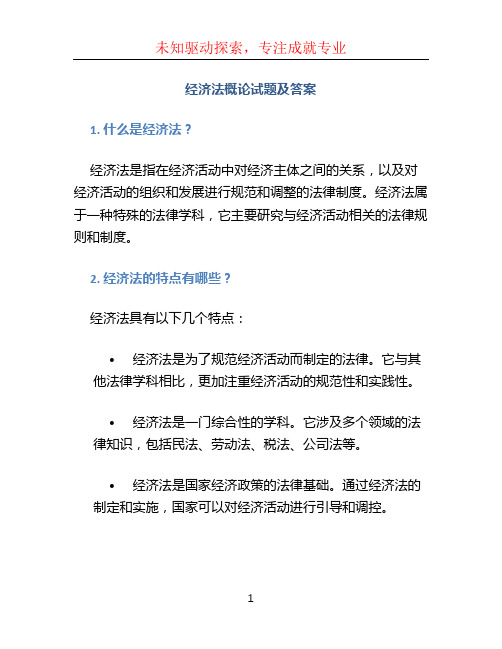 未知驱动探索，专注成就专业

经济法概论试题及答案

1. 什么是经济法？

经济法是指在经济活动中对经济主体之间的关系，以及对经济活动的组织和发展进行规范和调整的法律制度。经济法属于一种特殊的法律学科，它主要研究与经济活动相关的法律规则和制度。

2. 经济法的特点有哪些？

经济法具有以下几个特点：

• 经济法是为了规范经济活动而制定的法律。它与其他法律学科相比，更加注重经济活动的规范性和实践性。

• 经济法是一门综合性的学科。它涉及多个领域的法律知识，包括民法、劳动法、税法、公司法等。

• 经济法是国家经济政策的法律基础。通过经济法的制定和实施，国家可以对经济活动进行引导和调控。

1